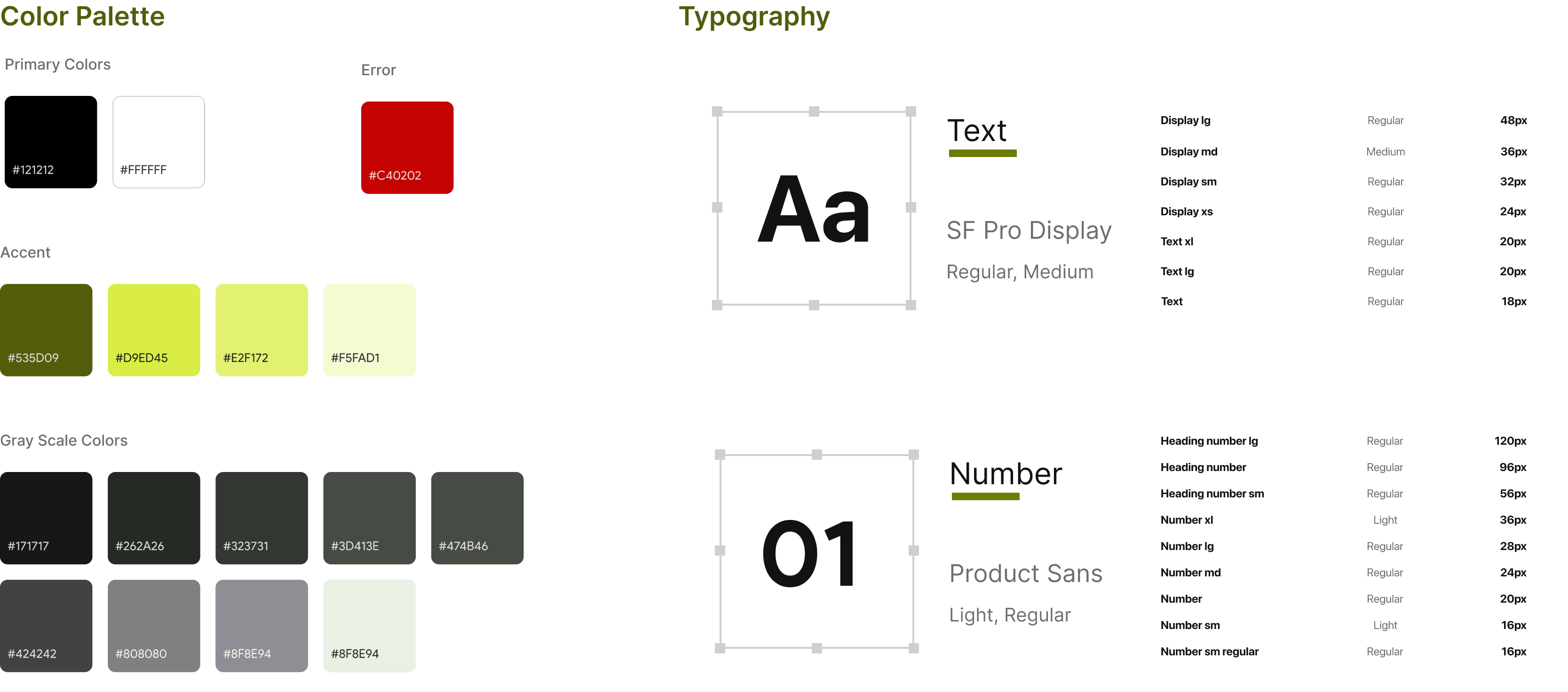 Color Palette

Primary Colors

#121212

#FFFFFF

Error

#C40202

Accent

#535D09

#D9ED45

#E2F172

#F5FAD1

Gray Scale Colors

#171717

#262A26

#323731

#3D413E

#474B46

#424242

#808080

#8F8E94

#8F8E94

Typography

Aa

Text

SF Pro Display

Regular, Medium

| Display lg | Regular | 48px |
|---|---|---|
| Display md | Medium | 36px |
| Display sm | Regular | 32px |
| Display xs | Regular | 24px |
| Text xl | Regular | 20px |
| Text lg | Regular | 20px |
| Text | Regular | 18px |

01

Number

Product Sans

Light, Regular

| Heading number lg | Regular | 120px |
|---|---|---|
| Heading number | Regular | 96px |
| Heading number sm | Regular | 56px |
| Number xl | Light | 36px |
| Number lg | Regular | 28px |
| Number md | Regular | 24px |
| Number | Regular | 20px |
| Number sm | Light | 16px |
| Number sm regular | Regular | 16px |